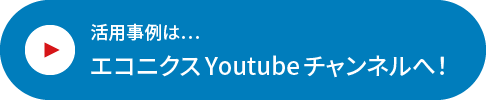 活用事例は…

エコニクス Youtube チャンネルへ！